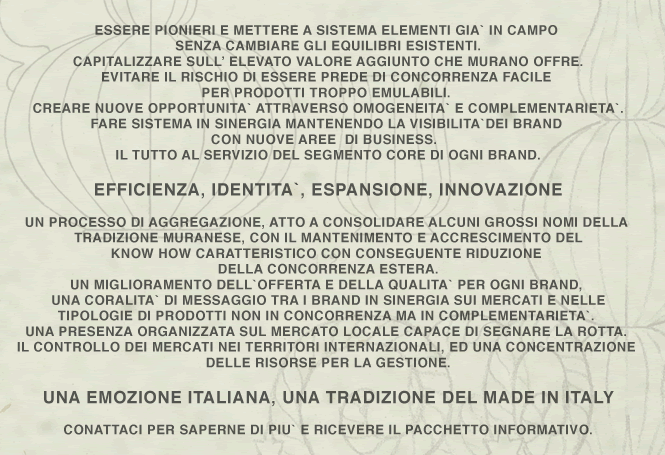 ESSERE PIONIERI E METTERE A SISTEMA ELEMENTI GIA` IN CAMPO
SENZA CAMBIARE GLI EQUILIBRI ESISTENTI.
CAPITALIZZARE SULL' ELEVATO VALORE AGGIUNTO CHE MURANO OFFRE.
EVITARE IL RISCHIO DI ESSERE PREDE DI CONCORRENZA FACILE
PER PRODOTTI TROPPO EMULABILI.
CREARE NUOVE OPPORTUNITA` ATTRAVERSO OMOGENEITA` E COMPLEMENTARIETA`.
FARE SISTEMA IN SINERGIA MANTENENDO LA VISIBILITA`DEI BRAND
CON NUOVE AREE DI BUSINESS.
IL TUTTO AL SERVIZIO DEL SEGMENTO CORE DI OGNI BRAND.

EFFICIENZA, IDENTITA`, ESPANSIONE, INNOVAZIONE

UN PROCESSO DI AGGREGAZIONE, ATTO A CONSOLIDARE ALCUNI GROSSI NOMI DELLA
TRADIZIONE MURANESE, CON IL MANTENIMENTO E ACCRESCIMENTO DEL
KNOW HOW CARATTERISTICO CON CONSEGUENTE RIDUZIONE
DELLA CONCORRENZA ESTERA.
UN MIGLIORAMENTO DELL`OFFERTA E DELLA QUALITA` PER OGNI BRAND,
UNA CORALITA` DI MESSAGGIO TRA I BRAND IN SINERGIA SUI MERCATI E NELLE
TIPOLOGIE DI PRODOTTI NON IN CONCORRENZA MA IN COMPLEMENTARIETA`.
UNA PRESENZA ORGANIZZATA SUL MERCATO LOCALE CAPACE DI SEGNARE LA ROTTA.
IL CONTROLLO DEI MERCATI NEI TERRITORI INTERNAZIONALI, ED UNA CONCENTRAZIONE
DELLE RISORSE PER LA GESTIONE.

UNA EMOZIONE ITALIANA, UNA TRADIZIONE DEL MADE IN ITALY

CONATTACI PER SAPERNE DI PIU` E RICEVERE IL PACCHETTO INFORMATIVO.